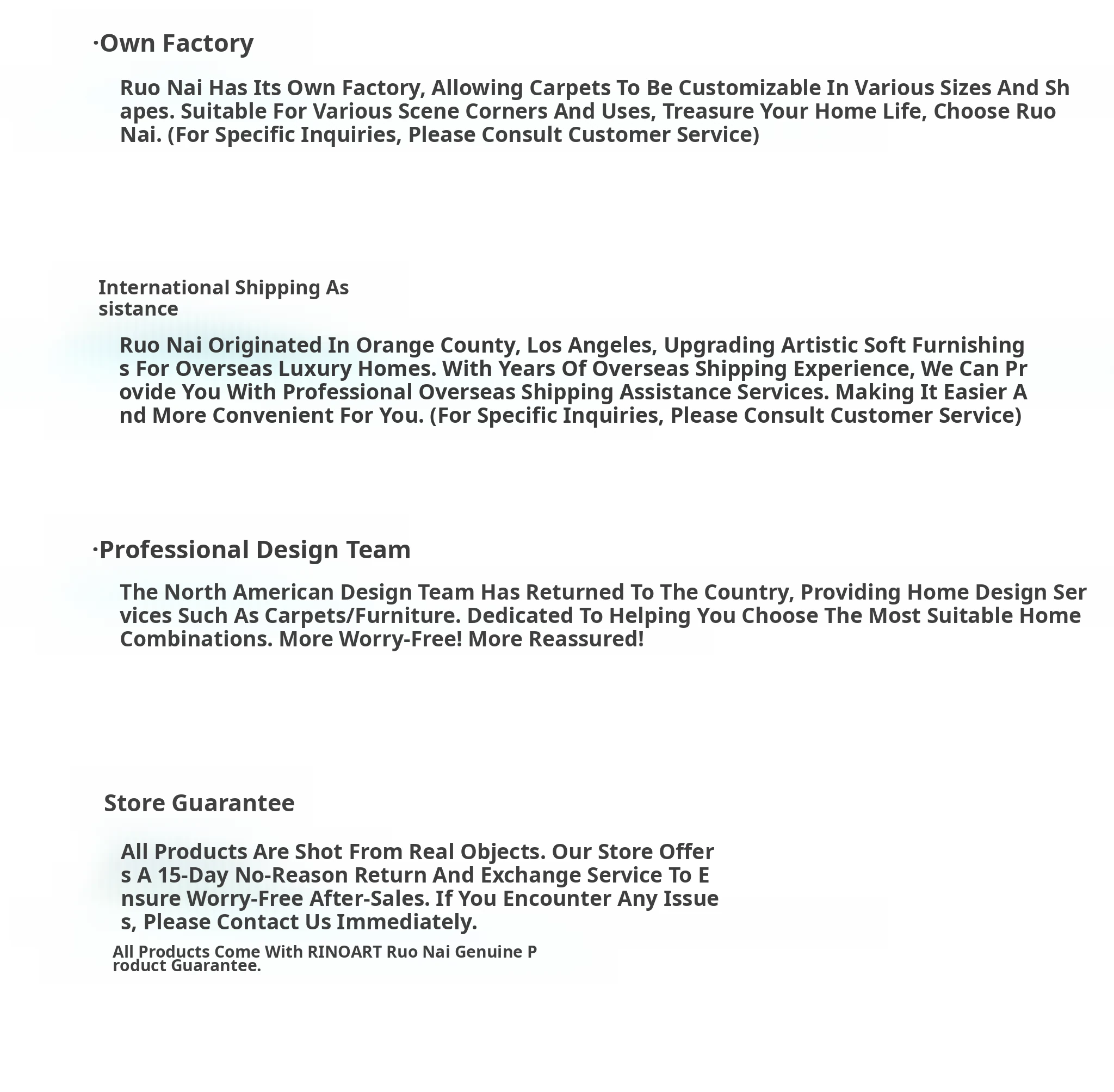 ·Own Factory

Ruo Nai Has Its Own Factory, Allowing Carpets To Be Customizable In Various Sizes And Shapes. Suitable For Various Scene Corners And Uses, Treasure Your Home Life, Choose Ruo Nai. (For Specific Inquiries, Please Consult Customer Service)

International Shipping Assistance

Ruo Nai Originated In Orange County, Los Angeles, Upgrading Artistic Soft Furnishings For Overseas Luxury Homes. With Years Of Overseas Shipping Experience, We Can Provide You With Professional Overseas Shipping Assistance Services. Making It Easier And More Convenient For You. (For Specific Inquiries, Please Consult Customer Service)

·Professional Design Team

The North American Design Team Has Returned To The Country, Providing Home Design Services Such As Carpets/Furniture. Dedicated To Helping You Choose The Most Suitable Home Combinations. More Worry-Free! More Reassured!

Store Guarantee

All Products Are Shot From Real Objects. Our Store Offers A 15-Day No-Reason Return And Exchange Service To Ensure Worry-Free After-Sales. If You Encounter Any Issues, Please Contact Us Immediately.

All Products Come With RINOART Ruo Nai Genuine Product Guarantee.